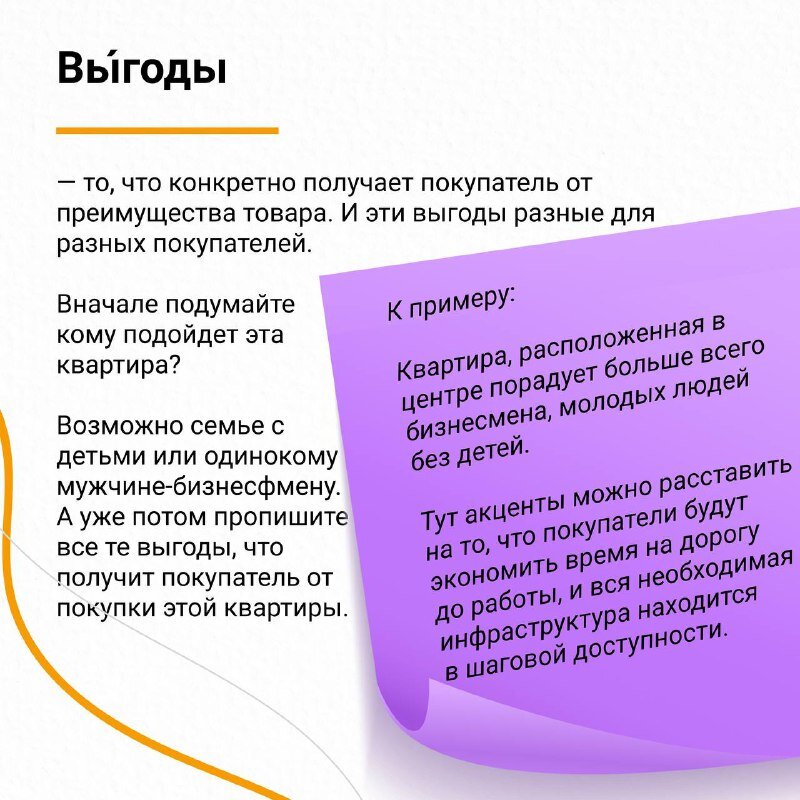 Вы́годы

— то, что конкретно получает покупатель от преимущества товара. И эти выгоды разные для разных покупателей.

Вначале подумайте кому подойдет эта квартира?

Возможно семье с детьми или одинокому мужчине-бизнесфмену. А уже потом пропишите все те выгоды, что получит покупатель от покупки этой квартиры.

К примеру:

Квартира, расположенная в центре порадует больше всего бизнесмена, молодых людей без детей.

Тут акценты можно расставить на то, что покупатели будут экономить время на дорогу до работы, и вся необходимая инфраструктура находится в шаговой доступности.